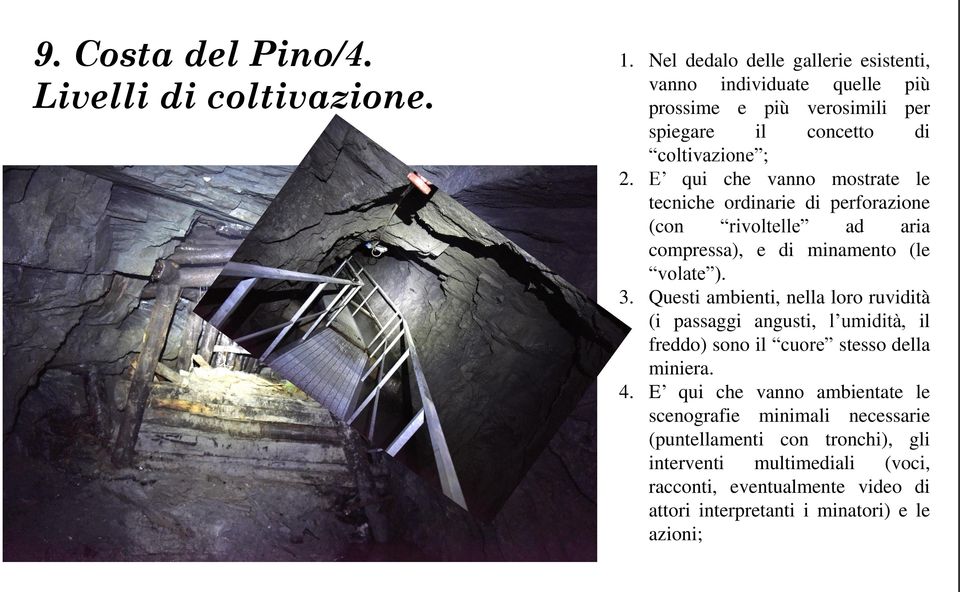 9. Costa del Pino/4. Livelli di coltivazione.

1. Nel dedalo delle gallerie esistenti, vanno individuate quelle più prossime e più verosimili per spiegare il concetto di “coltivazione”;
2. E’ qui che vanno mostrate le tecniche ordinarie di perforazione (con “rivoltelle” ad aria compressa), e di minamento (le “volate”).
3. Questi ambienti, nella loro ruvidità (i passaggi angusti, l’umidità, il freddo) sono il “cuore” stesso della miniera.
4. E’ qui che vanno ambientate le scenografie minimali necessarie (puntellamenti con tronchi), gli interventi multimediali (voci, racconti, eventualmente video di attori interpretanti i minatori) e le azioni;